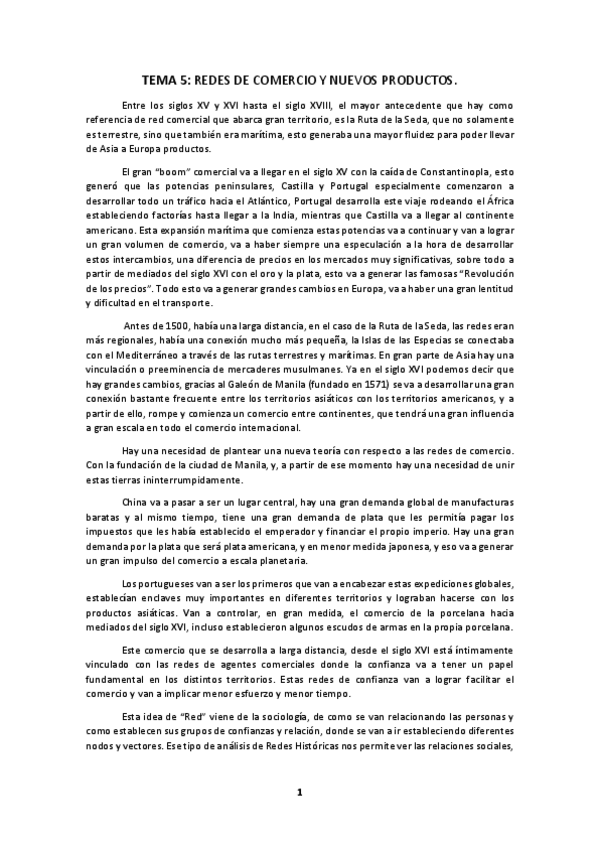 TEMA 5: REDES DE COMERCIO Y NUEVOS PRODUCTOS.

Entre los siglos XV y XVI hasta el siglo XVIII, el mayor antecedente que hay como referencia de red comercial que abarca gran territorio, es la Ruta de la Seda, que no solamente es terrestre, sino que también era marítima, esto generaba una mayor fluidez para poder llevar de Asia a Europa productos.

El gran "boom" comercial va a llegar en el siglo XV con la caída de Constantinopla, esto generó que las potencias peninsulares, Castilla y Portugal especialmente comenzaron a desarrollar todo un tráfico hacia el Atlántico, Portugal desarrolla este viaje rodeando el África estableciendo factorías hasta llegar a la India, mientras que Castilla va a llegar al continente americano. Esta expansión marítima que comienza estas potencias va a continuar y van a lograr un gran volumen de comercio, va a haber siempre una especulación a la hora de desarrollar estos intercambios, una diferencia de precios en los mercados muy significativas, sobre todo a partir de mediados del siglo XVI con el oro y la plata, esto va a generar las famosas "Revolución de los precios". Todo esto va a generar grandes cambios en Europa, va a haber una gran lentitud y dificultad en el transporte.

Antes de 1500, había una larga distancia, en el caso de la Ruta de la Seda, las redes eran más regionales, había una conexión mucho más pequeña, la Islas de las Especias se conectaba con el Mediterráneo a través de las rutas terrestres y marítimas. En gran parte de Asia hay una vinculación o preeminencia de mercaderes musulmanes. Ya en el siglo XVI podemos decir que hay grandes cambios, gracias al Galeón de Manila (fundado en 1571) se va a desarrollar una gran conexión bastante frecuente entre los territorios asiáticos con los territorios americanos, y a partir de ello, rompe y comienza un comercio entre continentes, que tendrá una gran influencia a gran escala en todo el comercio internacional.

Hay una necesidad de plantear una nueva teoría con respecto a las redes de comercio. Con la fundación de la ciudad de Manila, y, a partir de ese momento hay una necesidad de unir estas tierras ininterrumpidamente.

China va a pasar a ser un lugar central, hay una gran demanda global de manufacturas baratas y al mismo tiempo, tiene una gran demanda de plata que les permitía pagar los impuestos que les había establecido el emperador y financiar el propio imperio. Hay una gran demanda por la plata que será plata americana, y en menor medida japonesa, y eso va a generar un gran impulso del comercio a escala planetaria.

Los portugueses van a ser los primeros que van a encabezar estas expediciones globales, establecían enclaves muy importantes en diferentes territorios y lograban hacerse con los productos asiáticos. Van a controlar, en gran medida, el comercio de la porcelana hacia mediados del siglo XVI, incluso establecieron algunos escudos de armas en la propia porcelana.

Este comercio que se desarrolla a larga distancia, desde el siglo XVI está íntimamente vinculado con las redes de agentes comerciales donde la confianza va a tener un papel fundamental en los distintos territorios. Estas redes de confianza van a lograr facilitar el comercio y van a implicar menor esfuerzo y menor tiempo.

Esta idea de "Red" viene de la sociología, de como se van relacionando las personas y como establecen sus grupos de confianzas y relación, donde se van a ir estableciendo diferentes nodos y vectores. Ese tipo de análisis de Redes Históricas nos permite ver las relaciones sociales,

1